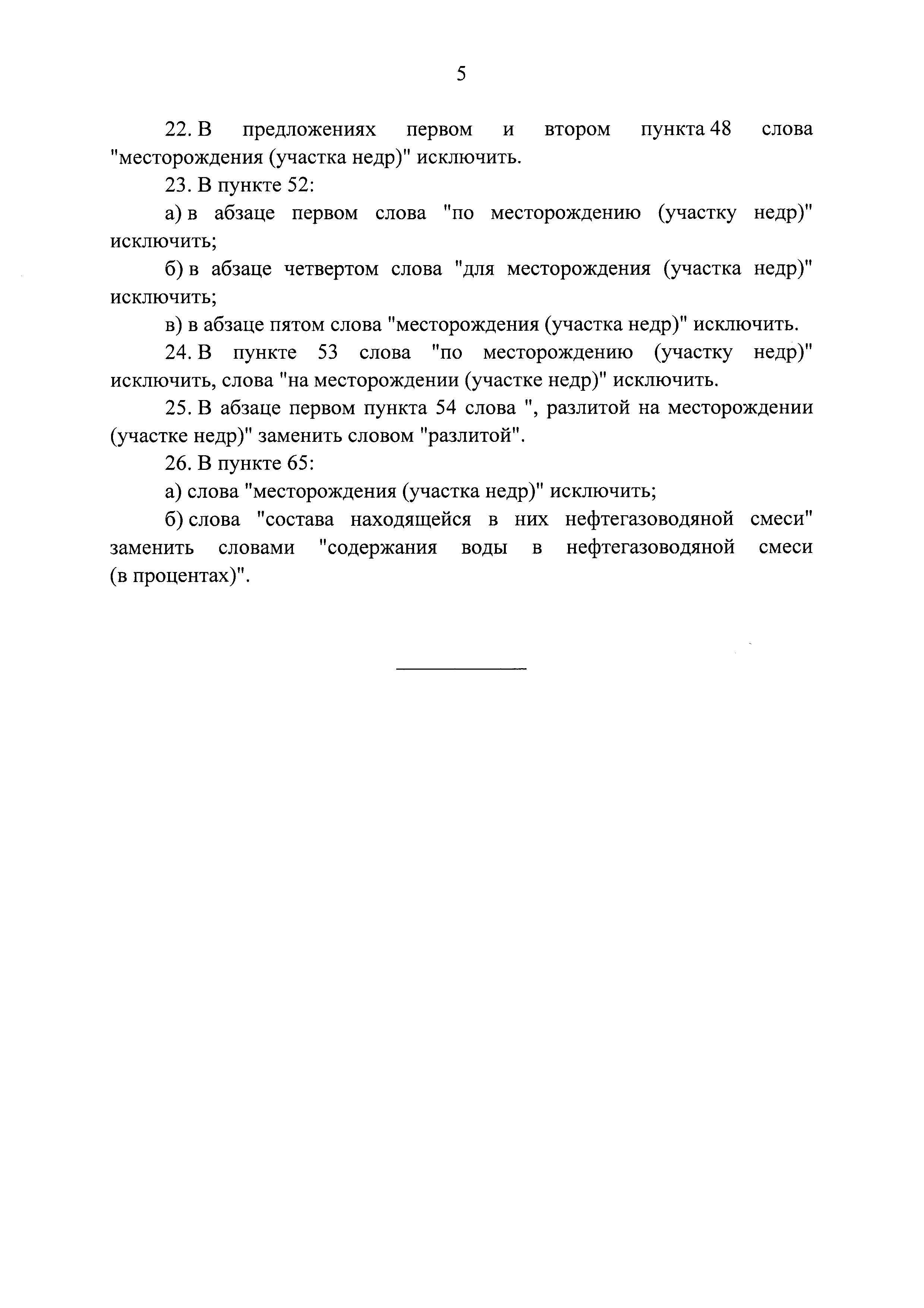 5

22. В предложениях первом и втором пункта 48 слова "месторождения (участка недр)" исключить.

23. В пункте 52:

а) в абзаце первом слова "по месторождению (участку недр)" исключить;

б) в абзаце четвертом слова "для месторождения (участка недр)" исключить;

в) в абзаце пятом слова "месторождения (участка недр)" исключить.

24. В пункте 53 слова "по месторождению (участку недр)" исключить, слова "на месторождении (участке недр)" исключить.

25. В абзаце первом пункта 54 слова ", разлитой на месторождении (участке недр)" заменить словом "разлитой".

26. В пункте 65:

а) слова "месторождения (участка недр)" исключить;

б) слова "состава находящейся в них нефтегазоводяной смеси" заменить словами "содержания воды в нефтегазоводяной смеси (в процентах)".